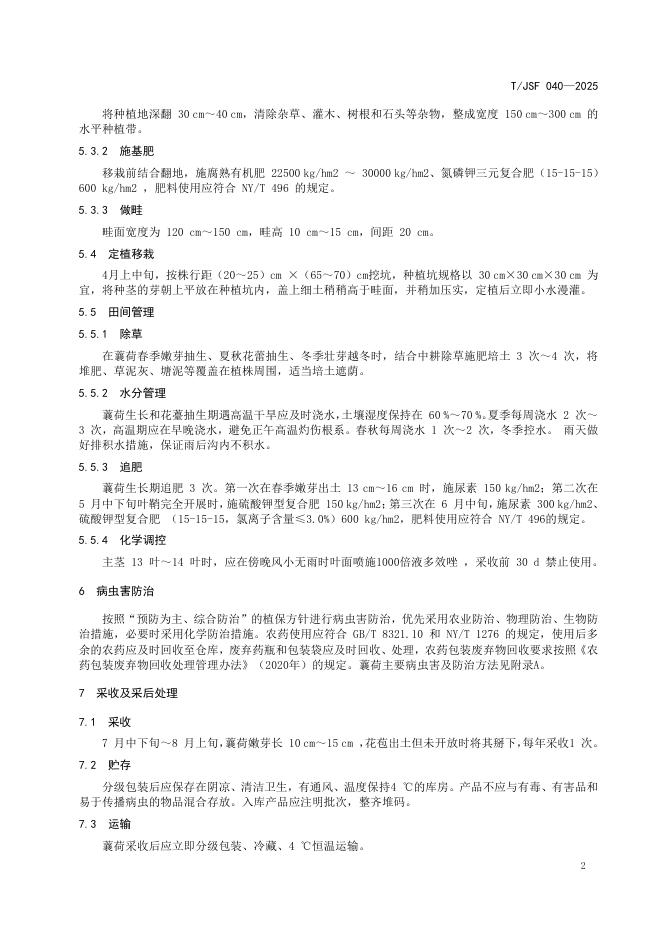 T/JSF 040—2025

将种植地深翻 30 cm～40 cm，清除杂草、灌木、树根和石头等杂物，整成宽度 150 cm～300 cm 的水平种植带。

5.3.2 施基肥

移栽前结合翻地，施腐熟有机肥 22500 kg/hm2 ～ 30000 kg/hm2、氮磷钾三元复合肥（15-15-15）600 kg/hm2 ，肥料使用应符合 NY/T 496 的规定。

5.3.3 做畦

畦面宽度为 120 cm～150 cm，畦高 10 cm～15 cm，间距 20 cm。

5.4 定植移栽

4月上中旬，按株行距（20～25）cm ×（65～70）cm挖坑，种植坑规格以 30 cm×30 cm×30 cm 为宜，将种茎的芽朝上平放在种植坑内，盖上细土稍稍高于畦面，并稍加压实，定植后立即小水漫灌。

5.5 田间管理

5.5.1 除草

在蘘荷春季嫩芽抽生、夏秋花蕾抽生、冬季壮芽越冬时，结合中耕除草施肥培土 3 次～4 次，将堆肥、草泥灰、塘泥等覆盖在植株周围，适当培土遮荫。

5.5.2 水分管理

蘘荷生长和花薹抽生期遇高温干旱应及时浇水，土壤湿度保持在 60 %～70 %。夏季每周浇水 2 次～3 次，高温期应在早晚浇水，避免正午高温灼伤根系。春秋每周浇水 1 次～2 次，冬季控水。 雨天做好排积水措施，保证雨后沟内不积水。

5.5.3 追肥

蘘荷生长期追肥 3 次。第一次在春季嫩芽出土 13 cm～16 cm 时，施尿素 150 kg/hm2；第二次在 5 月中下旬叶鞘完全开展时，施硫酸钾型复合肥 150 kg/hm2；第三次在 6 月中旬，施尿素 300 kg/hm2、硫酸钾型复合肥 （15-15-15，氯离子含量≤3.0%）600 kg/hm2，肥料使用应符合 NY/T 496的规定。

5.5.4 化学调控

主茎 13 叶～14 叶时，应在傍晚风小无雨时叶面喷施1000倍液多效唑 ，采收前 30 d 禁止使用。

6 病虫害防治

按照“预防为主、综合防治”的植保方针进行病虫害防治，优先采用农业防治、物理防治、生物防治措施，必要时采用化学防治措施。农药使用应符合 GB/T 8321.10 和 NY/T 1276 的规定，使用后多余的农药应及时回收至仓库，废弃药瓶和包装袋应及时回收、处理，农药包装废弃物回收要求按照《农药包装废弃物回收处理管理办法》（2020年）的规定。蘘荷主要病虫害及防治方法见附录A。

7 采收及采后处理

7.1 采收

7 月中下旬～8 月上旬，蘘荷嫩芽长 10 cm～15 cm ，花苞出土但未开放时将其掰下，每年采收1 次。

7.2 贮存

分级包装后应保存在阴凉、清洁卫生，有通风、温度保持4 ℃的库房。产品不应与有毒、有害品和易于传播病虫的物品混合存放。入库产品应注明批次，整齐堆码。

7.3 运输

蘘荷采收后应立即分级包装、冷藏、4 ℃恒温运输。

2